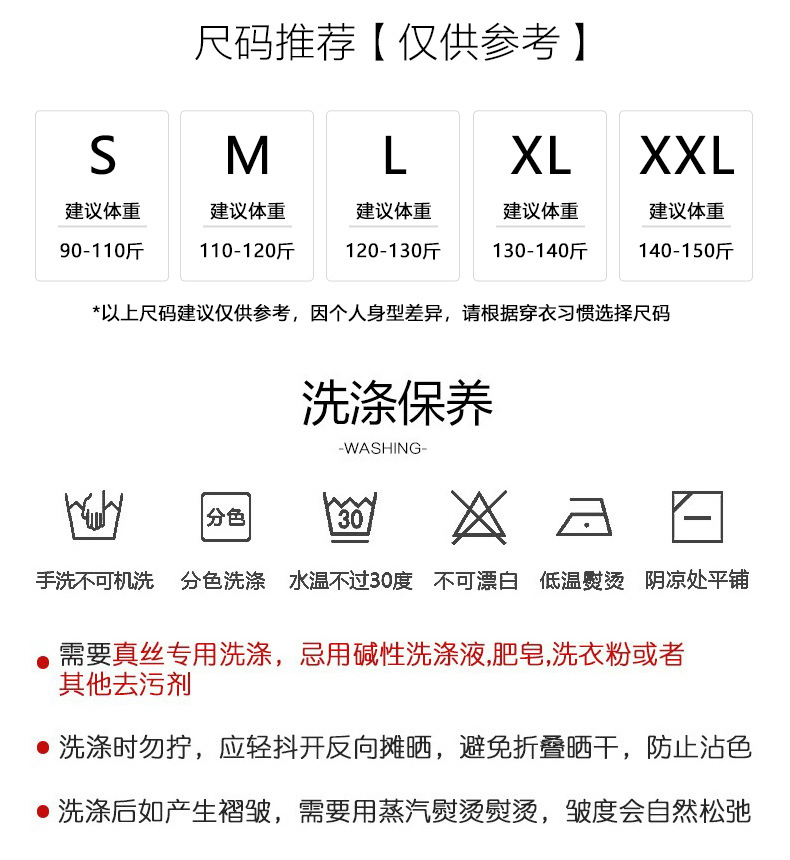 尺码推荐【仅供参考】

S
建议体重
90-110斤

M
建议体重
110-120斤

L
建议体重
120-130斤

XL
建议体重
130-140斤

XXL
建议体重
140-150斤

*以上尺码建议仅供参考，因个人身型差异，请根据穿衣习惯选择尺码

洗涤保养
-WASHING-

分色

30

手洗不可机洗 分色洗涤 水温不过30度 不可漂白 低温熨烫 阴凉处平铺

• 需要真丝专用洗涤，忌用碱性洗涤液,肥皂,洗衣粉或者其他去污剂

• 洗涤时勿拧，应轻抖开反向摊晒，避免折叠晒干，防止沾色

• 洗涤后如产生褶皱，需要用蒸汽熨烫熨烫，皱度会自然松弛